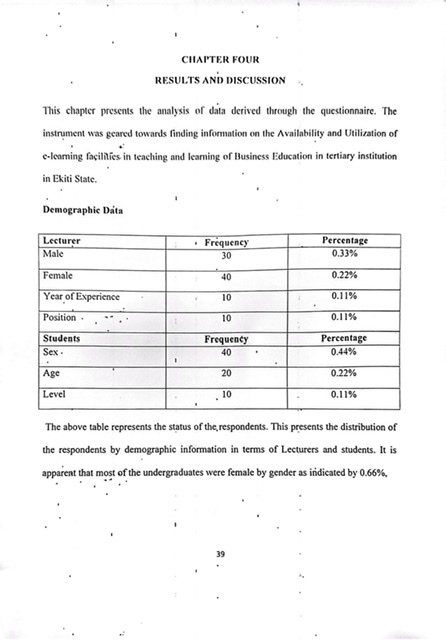 CHAPTER FOUR

RESULTS AND DISCUSSION

This chapter presents the analysis of data derived through the questionnaire. The instrument was geared towards finding information on the Availability and Utilization of e-learning facilities in teaching and learning of Business Education in tertiary institution in Ekiti State.

Demographic Data

| Lecturer | Frequency | Percentage |
|---|---|---|
| Male | 30 | 0.33% |
| Female | 40 | 0.22% |
| Year of Experience | 10 | 0.11% |
| Position | 10 | 0.11% |
| **Students** | **Frequency** | **Percentage** |
| Sex | 40 | 0.44% |
| Age | 20 | 0.22% |
| Level | 10 | 0.11% |

The above table represents the status of the respondents. This presents the distribution of the respondents by demographic information in terms of Lecturers and students. It is apparent that most of the undergraduates were female by gender as indicated by 0.66%,

39